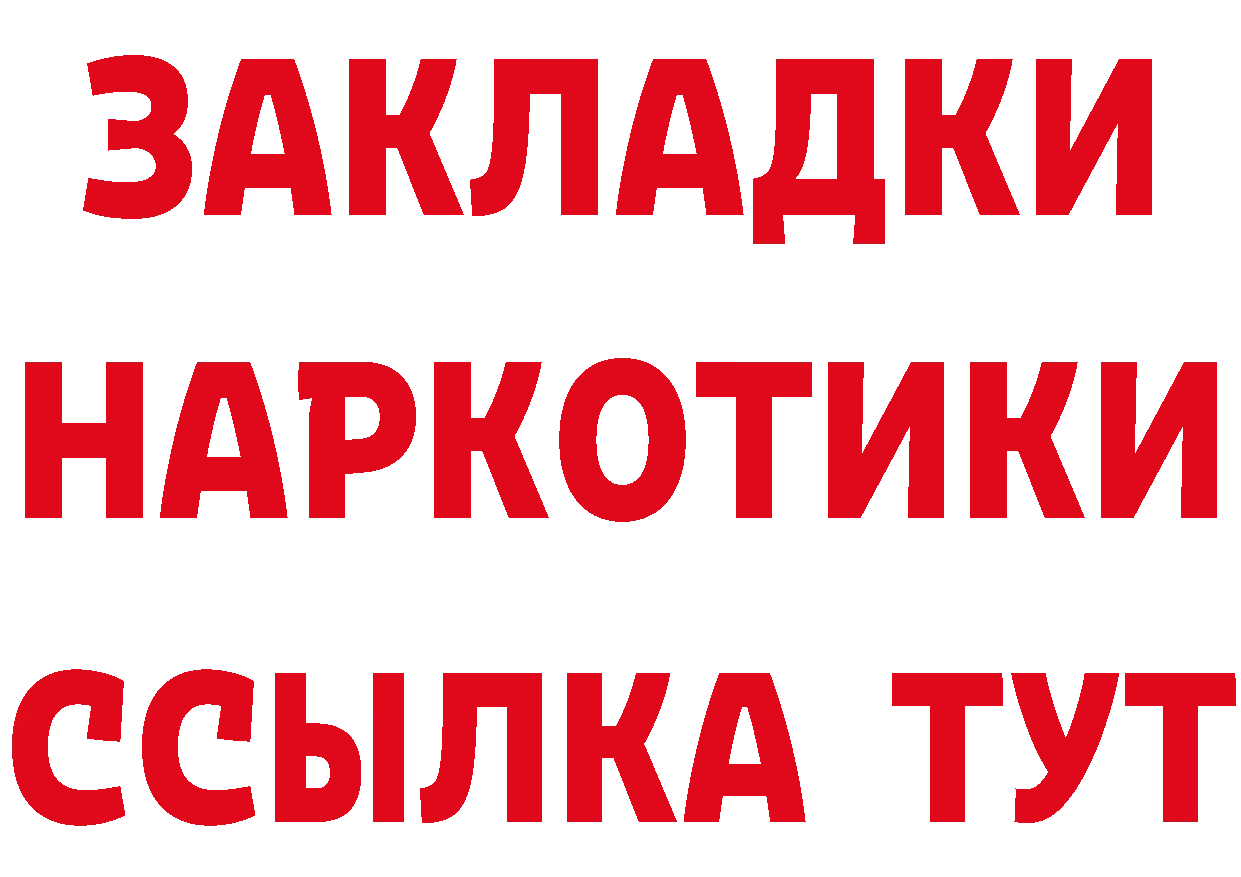 ЗАКЛАДКИ НАРКОТИКИ ССЫЛКА ТУТ